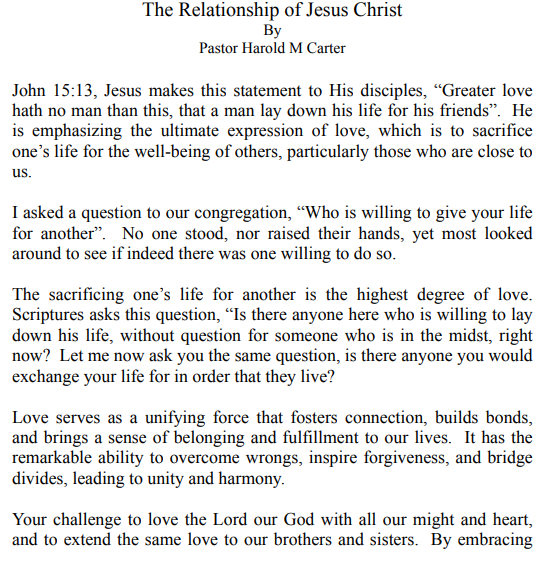 The Relationship of Jesus Christ
By
Pastor Harold M Carter

John 15:13, Jesus makes this statement to His disciples, “Greater love hath no man than this, that a man lay down his life for his friends”. He is emphasizing the ultimate expression of love, which is to sacrifice one’s life for the well-being of others, particularly those who are close to us.

I asked a question to our congregation, “Who is willing to give your life for another”. No one stood, nor raised their hands, yet most looked around to see if indeed there was one willing to do so.

The sacrificing one’s life for another is the highest degree of love. Scriptures asks this question, “Is there anyone here who is willing to lay down his life, without question for someone who is in the midst, right now? Let me now ask you the same question, is there anyone you would exchange your life for in order that they live?

Love serves as a unifying force that fosters connection, builds bonds, and brings a sense of belonging and fulfillment to our lives. It has the remarkable ability to overcome wrongs, inspire forgiveness, and bridge divides, leading to unity and harmony.

Your challenge to love the Lord our God with all our might and heart, and to extend the same love to our brothers and sisters. By embracing